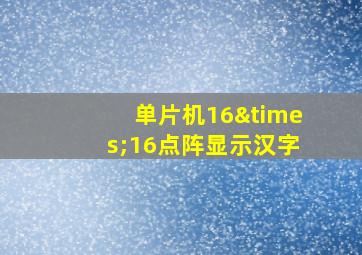 单片机16&times;16点阵显示汉字